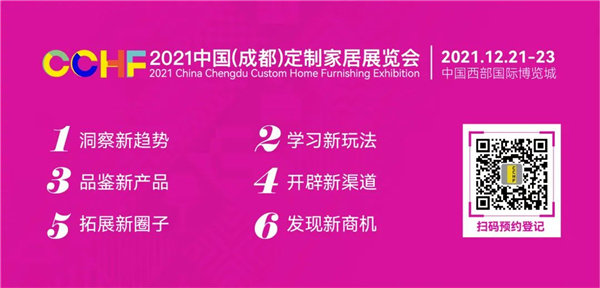 CCHF 2021中国(成都)定制家居展览会
2021 China Chengdu Custom Home Furnishing Exhibition

2021.12.21-23
中国西部国际博览城

1 洞察新趋势
2 学习新玩法
3 品鉴新产品
4 开辟新渠道
5 拓展新圈子
6 发现新商机

CCHF

扫码预约登记